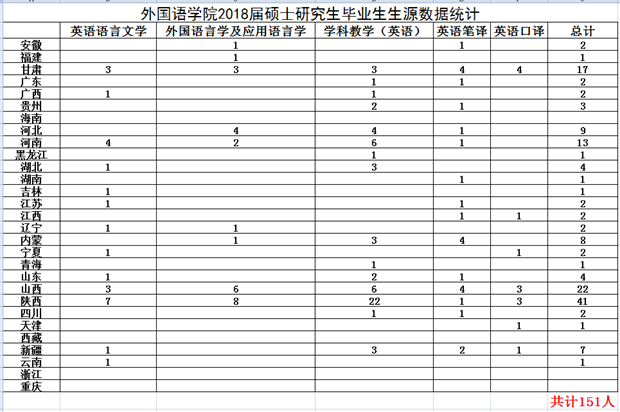 外国语学院2018届硕士研究生毕业生生源数据统计

|  | 英语语言文学 | 外国语言学及应用语言学 | 学科教学（英语） | 英语笔译 | 英语口译 | 总计 |
|---|---|---|---|---|---|---|
| 安徽 |  | 1 |  | 1 |  | 2 |
| 福建 |  | 1 |  |  |  | 1 |
| 甘肃 | 3 | 3 | 3 | 4 | 4 | 17 |
| 广东 |  |  | 1 | 1 |  | 2 |
| 广西 | 1 |  | 1 |  |  | 2 |
| 贵州 |  |  | 2 | 1 |  | 3 |
| 海南 |  |  |  |  |  |  |
| 河北 |  | 4 | 4 | 1 |  | 9 |
| 河南 | 4 | 2 | 6 | 1 |  | 13 |
| 黑龙江 |  |  | 1 |  |  | 1 |
| 湖北 | 1 |  | 3 |  |  | 4 |
| 湖南 |  |  |  | 1 |  | 1 |
| 吉林 | 1 |  |  |  |  | 1 |
| 江苏 | 1 |  |  | 1 |  | 2 |
| 江西 |  |  |  | 1 | 1 | 2 |
| 辽宁 | 1 | 1 |  |  |  | 2 |
| 内蒙 |  | 1 | 3 | 4 |  | 8 |
| 宁夏 | 1 |  |  |  | 1 | 2 |
| 青海 |  |  | 1 |  |  | 1 |
| 山东 | 1 |  | 2 | 1 |  | 4 |
| 山西 | 3 | 6 | 6 | 4 | 3 | 22 |
| 陕西 | 7 | 8 | 22 | 1 | 3 | 41 |
| 四川 |  |  | 1 | 1 |  | 2 |
| 天津 |  |  |  |  | 1 | 1 |
| 西藏 |  |  |  |  |  |  |
| 新疆 | 1 |  | 3 | 2 | 1 | 7 |
| 云南 | 1 |  |  |  |  | 1 |
| 浙江 |  |  |  |  |  |  |
| 重庆 |  |  |  |  |  |  |

共计151人